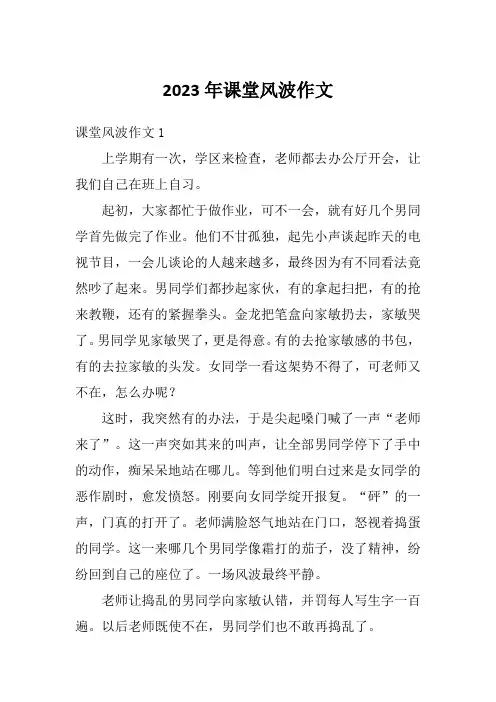 2023 年课堂风波作文

课堂风波作文 1

上学期有一次，学区来检查，老师都去办公厅开会，让我们自己在班上自习。

起初，大家都忙于做作业，可不一会，就有好几个男同学首先做完了作业。他们不甘孤独，起先小声谈起昨天的电视节目，一会儿谈论的人越来越多，最终因为有不同看法竟然吵了起来。男同学们都抄起家伙，有的拿起扫把，有的抢来教鞭，还有的紧握拳头。金龙把笔盒向家敏扔去，家敏哭了。男同学见家敏哭了，更是得意。有的去抢家敏感的书包，有的去拉家敏的头发。女同学一看这架势不得了，可老师又不在，怎么办呢？

这时，我突然有的办法，于是尖起嗓门喊了一声“老师来了”。这一声突如其来的叫声，让全部男同学停下了手中的动作，痴呆呆地站在哪儿。等到他们明白过来是女同学的恶作剧时，愈发愤怒。刚要向女同学绽开报复。“砰”的一声，门真的打开了。老师满脸怒气地站在门口，怒视着捣蛋的同学。这一来哪几个男同学像霜打的茄子，没了精神，纷纷回到自己的座位了。一场风波最终平静。

老师让捣乱的男同学向家敏认错，并罚每人写生字一百遍。以后老师既使不在，男同学们也不敢再捣乱了。